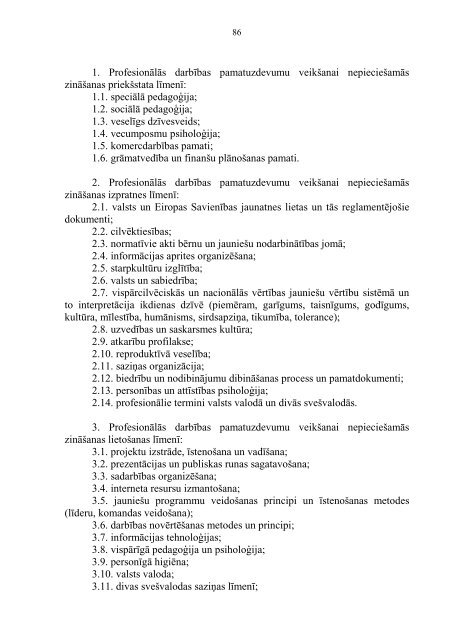 86

1. Profesionālās darbības pamatuzdevumu veikšanai nepieciešamās zināšanas priekšstata līmenī:
1.1. speciālā pedagoģija;
1.2. sociālā pedagoģija;
1.3. veselīgs dzīvesveids;
1.4. vecumposmu psiholoģija;
1.5. komercdarbības pamati;
1.6. grāmatvedība un finanšu plānošanas pamati.

2. Profesionālās darbības pamatuzdevumu veikšanai nepieciešamās zināšanas izpratnes līmenī:
2.1. valsts un Eiropas Savienības jaunatnes lietas un tās reglamentējošie dokumenti;
2.2. cilvēktiesības;
2.3. normatīvie akti bērnu un jauniešu nodarbinātības jomā;
2.4. informācijas aprites organizēšana;
2.5. starpkultūru izglītība;
2.6. valsts un sabiedrība;
2.7. vispārcilvēciskās un nacionālās vērtības jauniešu vērtību sistēmā un to interpretācija ikdienas dzīvē (piemēram, garīgums, taisnīgums, godīgums, kultūra, mīlestība, humānisms, sirdsapziņa, tikumība, tolerance);
2.8. uzvedības un saskarsmes kultūra;
2.9. atkarību profilakse;
2.10. reproduktīvā veselība;
2.11. saziņas organizācija;
2.12. biedrību un nodibinājumu dibināšanas process un pamatdokumenti;
2.13. personības un attīstības psiholoģija;
2.14. profesionālie termini valsts valodā un divās svešvalodās.

3. Profesionālās darbības pamatuzdevumu veikšanai nepieciešamās zināšanas lietošanas līmenī:
3.1. projektu izstrāde, īstenošana un vadīšana;
3.2. prezentācijas un publiskas runas sagatavošana;
3.3. sadarbības organizēšana;
3.4. interneta resursu izmantošana;
3.5. jauniešu programmu veidošanas principi un īstenošanas metodes (līderu, komandas veidošana);
3.6. darbības novērtēšanas metodes un principi;
3.7. informācijas tehnoloģijas;
3.8. vispārīgā pedagoģija un psiholoģija;
3.9. personīgā higiēna;
3.10. valsts valoda;
3.11. divas svešvalodas saziņas līmenī;